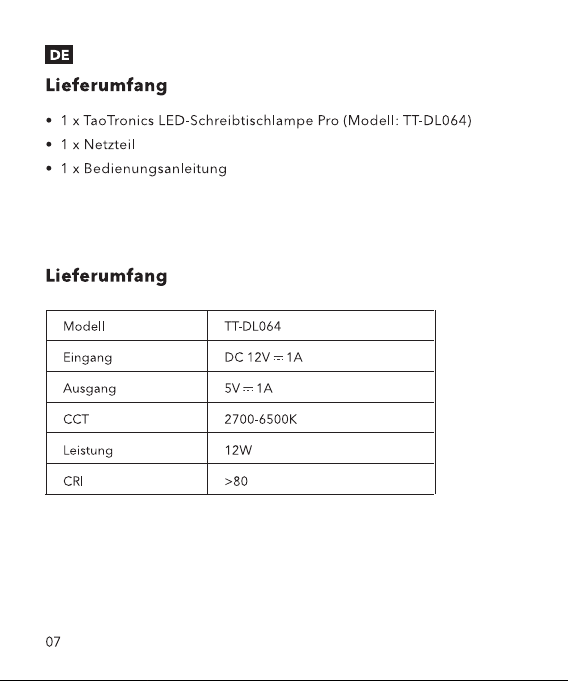 DE

Lieferumfang

• 1 x TaoTronics LED-Schreibtischlampe Pro (Modell: TT-DL064)
• 1 x Netzteil
• 1 x Bedienungsanleitung

Lieferumfang

| Modell | TT-DL064 |
|---|---|
| Eingang | DC 12V ⎓ 1A |
| Ausgang | 5V ⎓ 1A |
| CCT | 2700-6500K |
| Leistung | 12W |
| CRI | >80 |

07